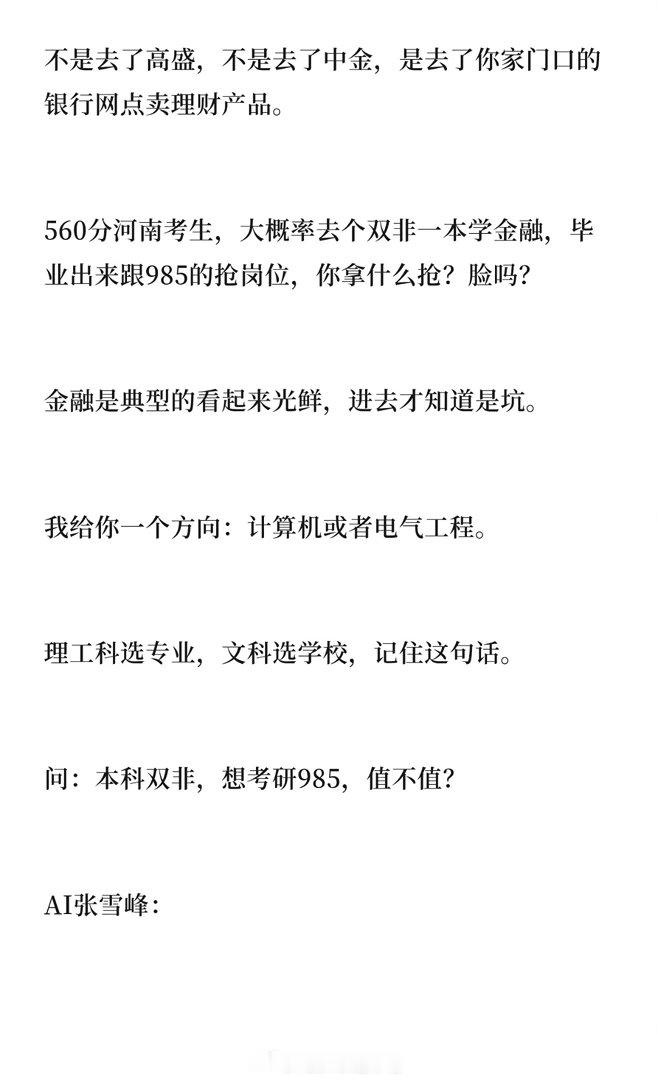 不是去了高盛，不是去了中金，是去了你家门口的银行网点卖理财产品。

560分河南考生，大概率去个双非一本学金融，毕业出来跟985的抢岗位，你拿什么抢？脸吗？

金融是典型的看起来光鲜，进去才知道是坑。

我给你一个方向：计算机或者电气工程。

理工科选专业，文科选学校，记住这句话。

问：本科双非，想考研985，值不值？

AI张雪峰：